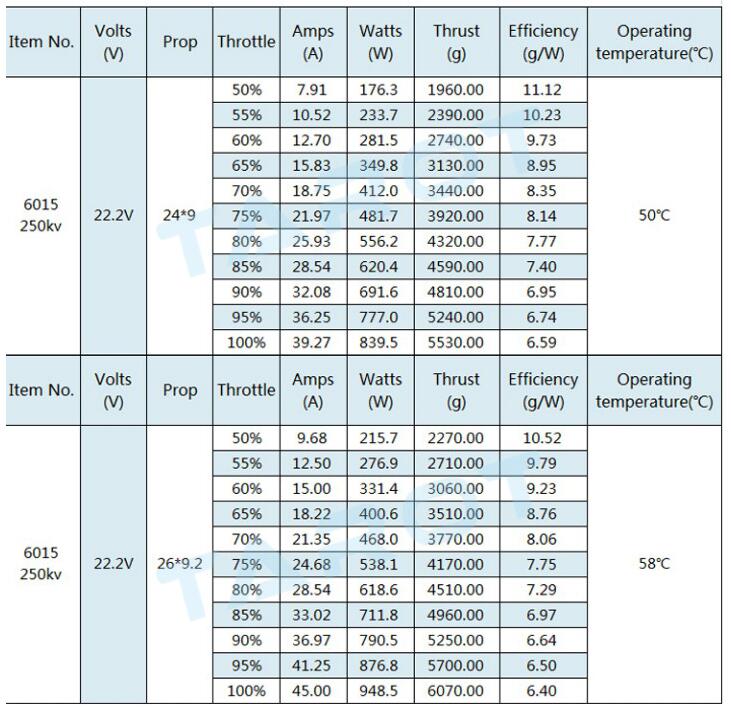 | Item No. | Volts (V) | Prop | Throttle | Amps (A) | Watts (W) | Thrust (g) | Efficiency (g/W) | Operating temperature(℃) |
|---|---|---|---|---|---|---|---|---|
| 6015 250kv | 22.2V | 24*9 | 50% | 7.91 | 176.3 | 1960.00 | 11.12 | 50℃ |
| | | | 55% | 10.52 | 233.7 | 2390.00 | 10.23 | |
| | | | 60% | 12.70 | 281.5 | 2740.00 | 9.73 | |
| | | | 65% | 15.83 | 349.8 | 3130.00 | 8.95 | |
| | | | 70% | 18.75 | 412.0 | 3440.00 | 8.35 | |
| | | | 75% | 21.97 | 481.7 | 3920.00 | 8.14 | |
| | | | 80% | 25.93 | 556.2 | 4320.00 | 7.77 | |
| | | | 85% | 28.54 | 620.4 | 4590.00 | 7.40 | |
| | | | 90% | 32.08 | 691.6 | 4810.00 | 6.95 | |
| | | | 95% | 36.25 | 777.0 | 5240.00 | 6.74 | |
| | | | 100% | 39.27 | 839.5 | 5530.00 | 6.59 | |

| Item No. | Volts (V) | Prop | Throttle | Amps (A) | Watts (W) | Thrust (g) | Efficiency (g/W) | Operating temperature(℃) |
|---|---|---|---|---|---|---|---|---|
| 6015 250kv | 22.2V | 26*9.2 | 50% | 9.68 | 215.7 | 2270.00 | 10.52 | 58℃ |
| | | | 55% | 12.50 | 276.9 | 2710.00 | 9.79 | |
| | | | 60% | 15.00 | 331.4 | 3060.00 | 9.23 | |
| | | | 65% | 18.22 | 400.6 | 3510.00 | 8.76 | |
| | | | 70% | 21.35 | 468.0 | 3770.00 | 8.06 | |
| | | | 75% | 24.68 | 538.1 | 4170.00 | 7.75 | |
| | | | 80% | 28.54 | 618.6 | 4510.00 | 7.29 | |
| | | | 85% | 33.02 | 711.8 | 4960.00 | 6.97 | |
| | | | 90% | 36.97 | 790.5 | 5250.00 | 6.64 | |
| | | | 95% | 41.25 | 876.8 | 5700.00 | 6.50 | |
| | | | 100% | 45.00 | 948.5 | 6070.00 | 6.40 | |